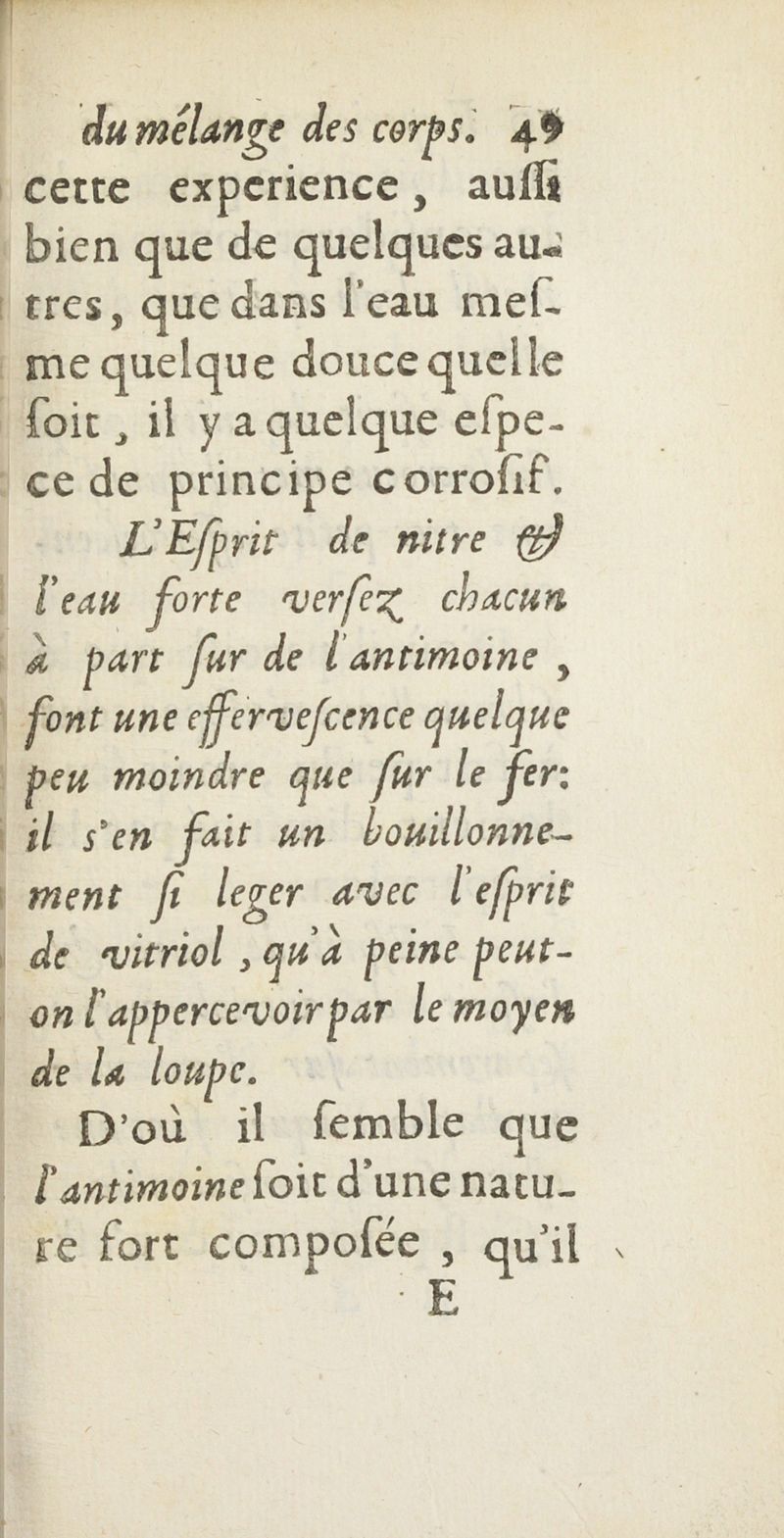 du mélange des corps. 49
cette experience, auſſi bien que de quelques autres, que dans l'eau meſme quelque douce quelle ſoit, il y a quelque eſpece de principe corroſif.

L'Eſprit de nitre & l'eau forte verſez chacun à part ſur de l'antimoine, font une efferveſcence quelque peu moindre que ſur le fer: il s'en fait un bouillonnement ſi leger avec l'eſprit de vitriol, qu'à peine peut-on l'appercevoir par le moyen de la loupe.

D'où il ſemble que l'antimoine ſoit d'une nature fort compoſée, qu'il
E